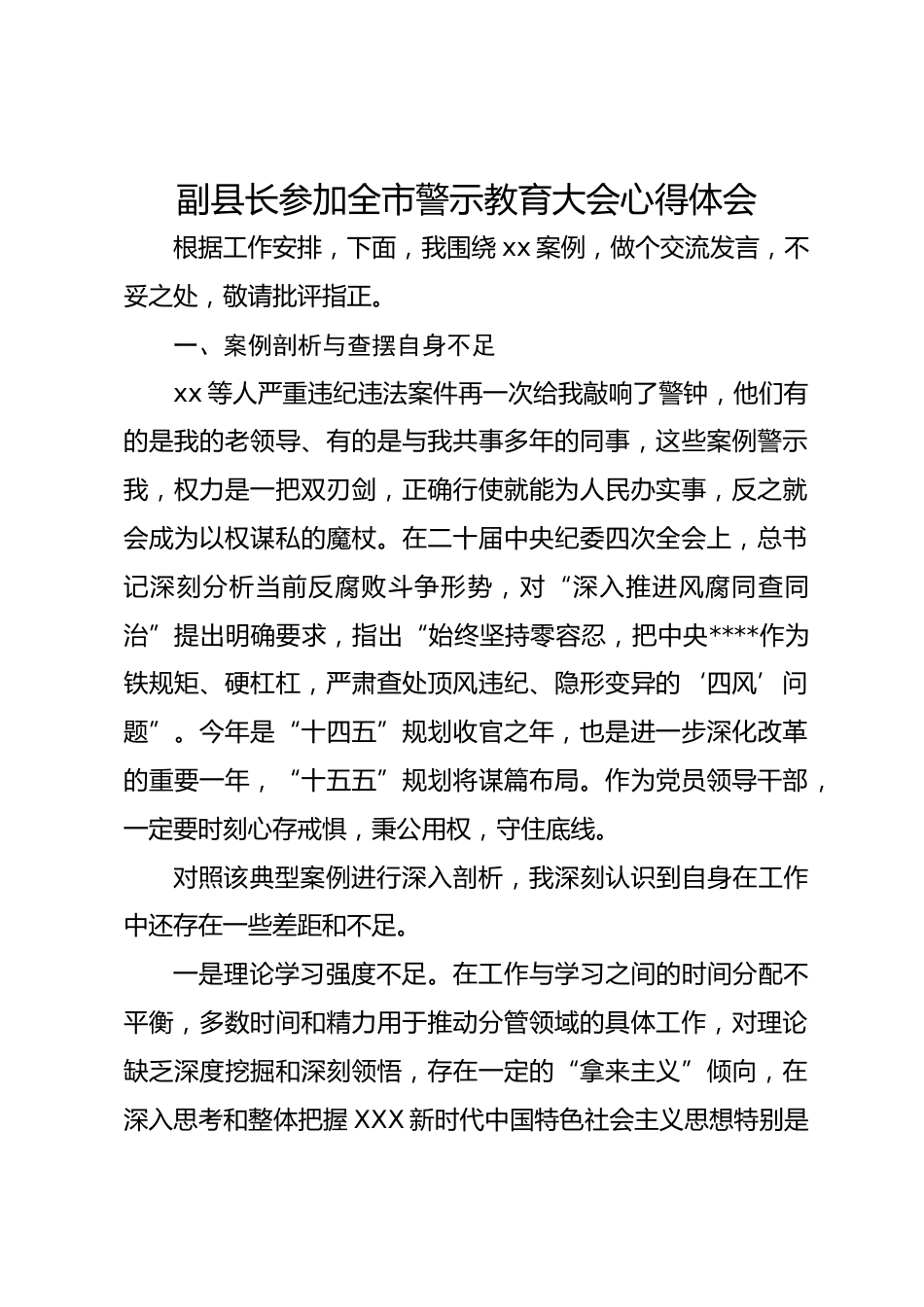 副县长参加全市警示教育大会心得体会

根据工作安排，下面，我围绕 xx 案例，做个交流发言，不妥之处，敬请批评指正。

一、案例剖析与查摆自身不足

xx 等人严重违纪违法案件再一次给我敲响了警钟，他们有的是我的老领导、有的是与我共事多年的同事，这些案例警示我，权力是一把双刃剑，正确行使就能为人民办实事，反之就会成为以权谋私的魔杖。在二十届中央纪委四次全会上，总书记深刻分析当前反腐败斗争形势，对“深入推进风腐同查同治”提出明确要求，指出“始终坚持零容忍，把中央****作为铁规矩、硬杠杠，严肃查处顶风违纪、隐形变异的‘四风’问题”。今年是“十四五”规划收官之年，也是进一步深化改革的重要一年，“十五五”规划将谋篇布局。作为党员领导干部，一定要时刻心存戒惧，秉公用权，守住底线。

对照该典型案例进行深入剖析，我深刻认识到自身在工作中还存在一些差距和不足。

一是理论学习强度不足。在工作与学习之间的时间分配不平衡，多数时间和精力用于推动分管领域的具体工作，对理论缺乏深度挖掘和深刻领悟，存在一定的“拿来主义”倾向，在深入思考和整体把握 XXX 新时代中国特色社会主义思想特别是